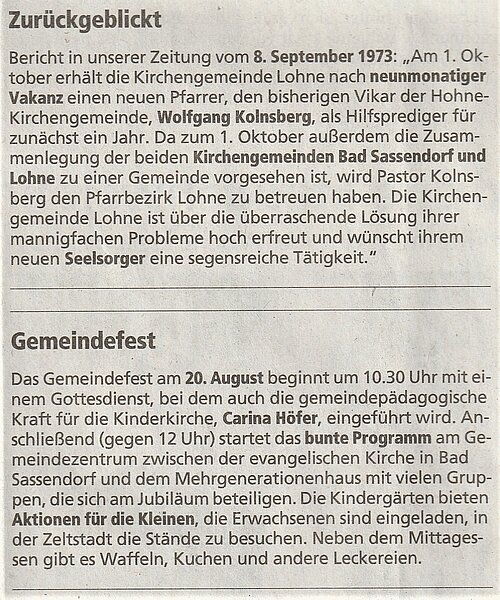 Zurückgeblickt

Bericht in unserer Zeitung vom 8. September 1973: „Am 1. Oktober erhält die Kirchengemeinde Lohne nach neunmonatiger Vakanz einen neuen Pfarrer, den bisherigen Vikar der Hohne-Kirchengemeinde, Wolfgang Kolnsberg, als Hilfsprediger für zunächst ein Jahr. Da zum 1. Oktober außerdem die Zusammenlegung der beiden Kirchengemeinden Bad Sassendorf und Lohne zu einer Gemeinde vorgesehen ist, wird Pastor Kolnsberg den Pfarrbezirk Lohne zu betreuen haben. Die Kirchengemeinde Lohne ist über die überraschende Lösung ihrer mannigfachen Probleme hoch erfreut und wünscht ihrem neuen Seelsorger eine segensreiche Tätigkeit."

Gemeindefest

Das Gemeindefest am 20. August beginnt um 10.30 Uhr mit einem Gottesdienst, bei dem auch die gemeindepädagogische Kraft für die Kinderkirche, Carina Höfer, eingeführt wird. Anschließend (gegen 12 Uhr) startet das bunte Programm am Gemeindezentrum zwischen der evangelischen Kirche in Bad Sassendorf und dem Mehrgenerationenhaus mit vielen Gruppen, die sich am Jubiläum beteiligen. Die Kindergärten bieten Aktionen für die Kleinen, die Erwachsenen sind eingeladen, in der Zeltstadt die Stände zu besuchen. Neben dem Mittagessen gibt es Waffeln, Kuchen und andere Leckereien.